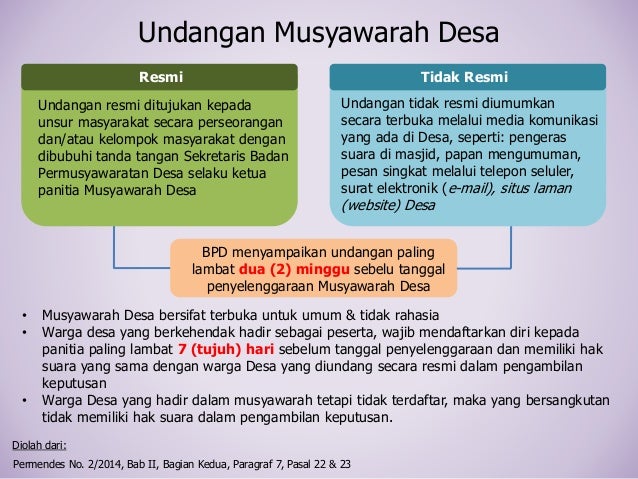 Undangan Musyawarah Desa

Resmi

Undangan resmi ditujukan kepada unsur masyarakat secara perseorangan dan/atau kelompok masyarakat dengan dibubuhi tanda tangan Sekretaris Badan Permusyawaratan Desa selaku ketua panitia Musyawarah Desa

Tidak Resmi

Undangan tidak resmi diumumkan secara terbuka melalui media komunikasi yang ada di Desa, seperti: pengeras suara di masjid, papan mengumuman, pesan singkat melalui telepon seluler, surat elektronik (e-mail), situs laman (website) Desa

BPD menyampaikan undangan paling lambat dua (2) minggu sebelu tanggal penyelenggaraan Musyawarah Desa

• Musyawarah Desa bersifat terbuka untuk umum & tidak rahasia
• Warga desa yang berkehendak hadir sebagai peserta, wajib mendaftarkan diri kepada panitia paling lambat 7 (tujuh) hari sebelum tanggal penyelenggaraan dan memiliki hak suara yang sama dengan warga Desa yang diundang secara resmi dalam pengambilan keputusan
• Warga Desa yang hadir dalam musyawarah tetapi tidak terdaftar, maka yang bersangkutan tidak memiliki hak suara dalam pengambilan keputusan.

Diolah dari:

Permendes No. 2/2014, Bab II, Bagian Kedua, Paragraf 7, Pasal 22 & 23